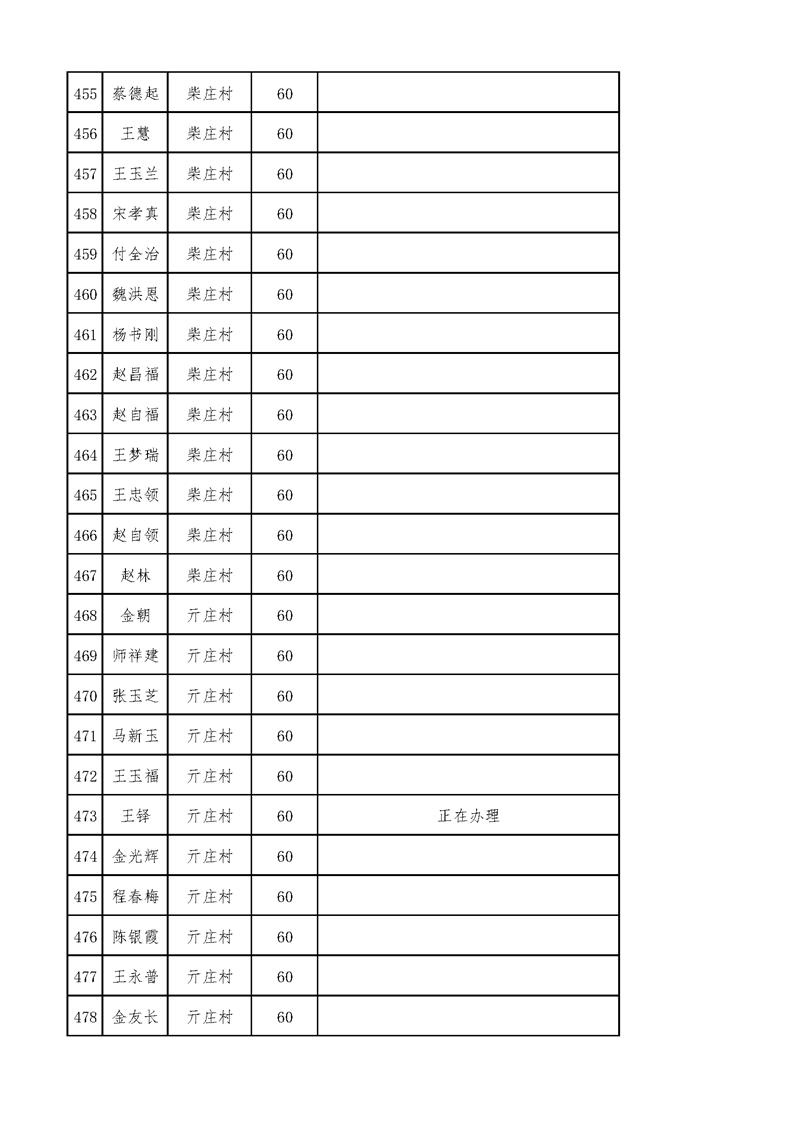 | 455 | 蔡德起 | 柴庄村 | 60 |  |
|---|---|---|---|---|
| 456 | 王慧 | 柴庄村 | 60 |  |
| 457 | 王玉兰 | 柴庄村 | 60 |  |
| 458 | 宋孝真 | 柴庄村 | 60 |  |
| 459 | 付全治 | 柴庄村 | 60 |  |
| 460 | 魏洪恩 | 柴庄村 | 60 |  |
| 461 | 杨书刚 | 柴庄村 | 60 |  |
| 462 | 赵昌福 | 柴庄村 | 60 |  |
| 463 | 赵自福 | 柴庄村 | 60 |  |
| 464 | 王梦瑞 | 柴庄村 | 60 |  |
| 465 | 王忠领 | 柴庄村 | 60 |  |
| 466 | 赵自领 | 柴庄村 | 60 |  |
| 467 | 赵林 | 柴庄村 | 60 |  |
| 468 | 金朝 | 亓庄村 | 60 |  |
| 469 | 师祥建 | 亓庄村 | 60 |  |
| 470 | 张玉芝 | 亓庄村 | 60 |  |
| 471 | 马新玉 | 亓庄村 | 60 |  |
| 472 | 王玉福 | 亓庄村 | 60 |  |
| 473 | 王铎 | 亓庄村 | 60 | 正在办理 |
| 474 | 金光辉 | 亓庄村 | 60 |  |
| 475 | 程春梅 | 亓庄村 | 60 |  |
| 476 | 陈银霞 | 亓庄村 | 60 |  |
| 477 | 王永普 | 亓庄村 | 60 |  |
| 478 | 金友长 | 亓庄村 | 60 |  |